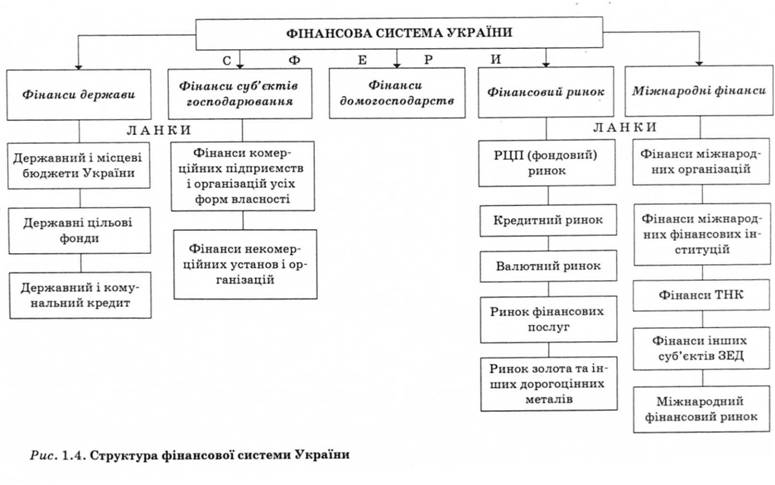 ФІНАНСОВА СИСТЕМА УКРАЇНИ

С Ф Е Р И

Фінанси держави

Фінанси суб'єктів господарювання

Фінанси домогосподарств

Фінансовий ринок

Міжнародні фінанси

ЛАНКИ

Державний і місцеві бюджети України

Державні цільові фонди

Державний і комунальний кредит

Фінанси комерційних підприємств і організацій усіх форм власності

Фінанси некомерційних установ і організацій

ЛАНКИ

РЦП (фондовий) ринок

Кредитний ринок

Валютний ринок

Ринок фінансових послуг

Ринок золота та інших дорогоцінних металів

Фінанси міжнародних організацій

Фінанси міжнародних фінансових інституцій

Фінанси ТНК

Фінанси інших суб'єктів ЗЕД

Міжнародний фінансовий ринок

Рис. 1.4. Структура фінансової системи України